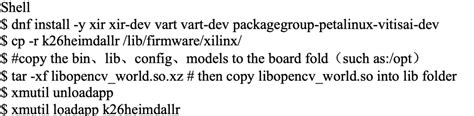 Shell
$ dnf install -y xir xir-dev vart vart-dev packagegroup-petalinux-vitisai-dev
$ cp -r k26heimdallr /lib/firmware/xilinx/
$ #copy the bin、lib、config、models to the board fold（such as:/opt）
$ tar -xf libopencv_world.so.xz # then copy libopencv_world.so into lib folder
$ xmutil unloadapp
$ xmutil loadapp k26heimdallr